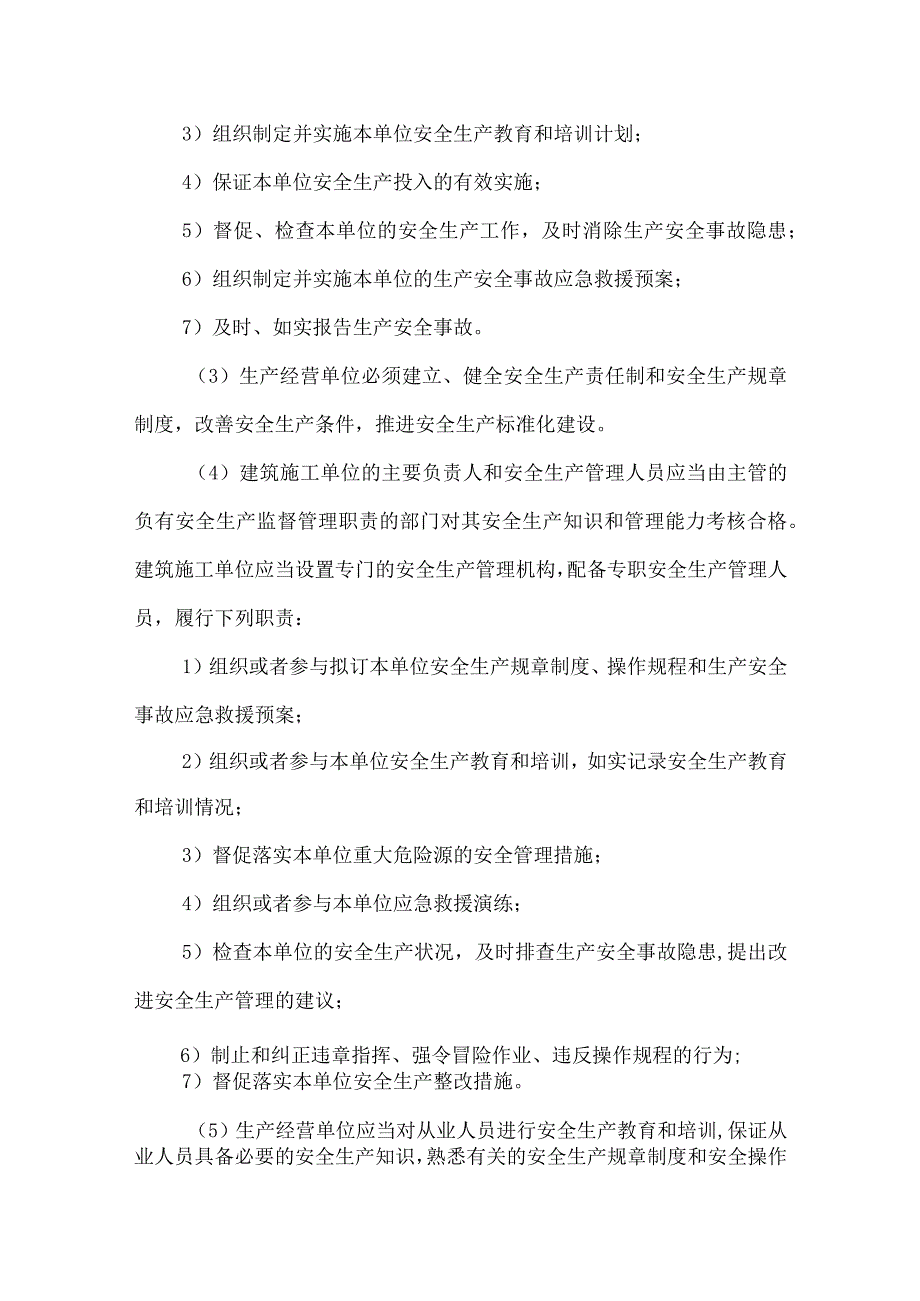 3）组织制定并实施本单位安全生产教育和培训计划；

4）保证本单位安全生产投入的有效实施；

5）督促、检查本单位的安全生产工作，及时消除生产安全事故隐患；

6）组织制定并实施本单位的生产安全事故应急救援预案；

7）及时、如实报告生产安全事故。

（3）生产经营单位必须建立、健全安全生产责任制和安全生产规章制度，改善安全生产条件，推进安全生产标准化建设。

（4）建筑施工单位的主要负责人和安全生产管理人员应当由主管的负有安全生产监督管理职责的部门对其安全生产知识和管理能力考核合格。建筑施工单位应当设置专门的安全生产管理机构，配备专职安全生产管理人员，履行下列职责：

1）组织或者参与拟订本单位安全生产规章制度、操作规程和生产安全事故应急救援预案；

2）组织或者参与本单位安全生产教育和培训，如实记录安全生产教育和培训情况；

3）督促落实本单位重大危险源的安全管理措施；

4）组织或者参与本单位应急救援演练；

5）检查本单位的安全生产状况，及时排查生产安全事故隐患，提出改进安全生产管理的建议；

6）制止和纠正违章指挥、强令冒险作业、违反操作规程的行为；
7）督促落实本单位安全生产整改措施。

（5）生产经营单位应当对从业人员进行安全生产教育和培训，保证从业人员具备必要的安全生产知识，熟悉有关的安全生产规章制度和安全操作